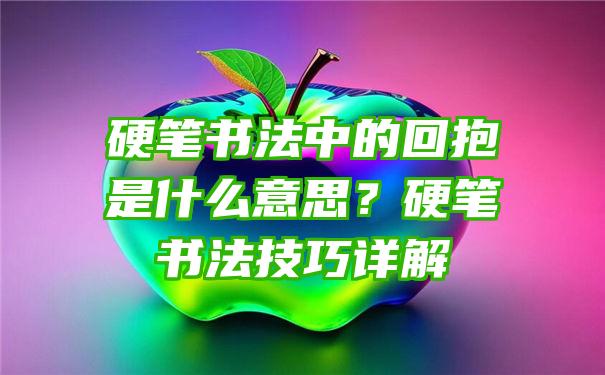 硬笔书法中的回抱是什么意思？硬笔书法技巧详解